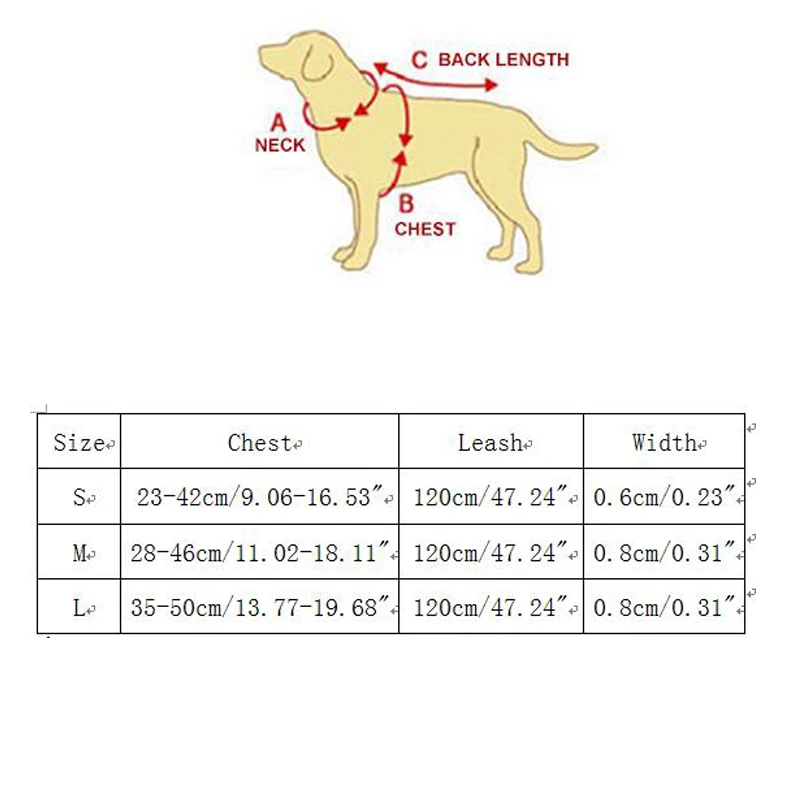 C BACK LENGTH
A
NECK
B
CHEST

| Size | Chest | Leash | Width |
|---|---|---|---|
| S | 23-42cm/9.06-16.53″ | 120cm/47.24″ | 0.6cm/0.23″ |
| M | 28-46cm/11.02-18.11″ | 120cm/47.24″ | 0.8cm/0.31″ |
| L | 35-50cm/13.77-19.68″ | 120cm/47.24″ | 0.8cm/0.31″ |